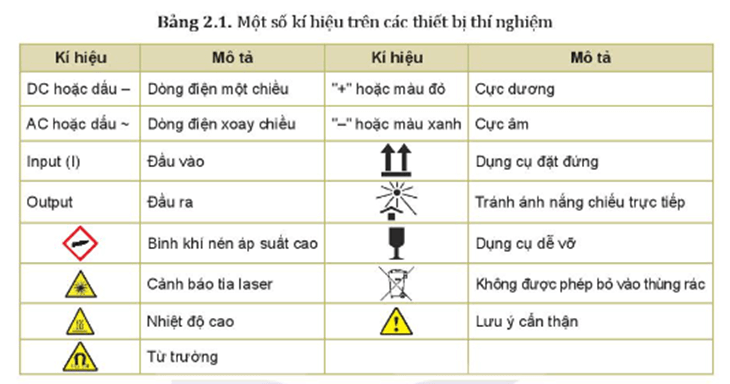 **Bảng 2.1.** Một số kí hiệu trên các thiết bị thí nghiệm

| Kí hiệu | Mô tả | Kí hiệu | Mô tả |
|---|---|---|---|
| DC hoặc dấu – | Dòng điện một chiều | "+" hoặc màu đỏ | Cực dương |
| AC hoặc dấu ~ | Dòng điện xoay chiều | "–" hoặc màu xanh | Cực âm |
| Input (I) | Đầu vào | | Dụng cụ đặt đứng |
| Output | Đầu ra | | Tránh ánh nắng chiếu trực tiếp |
| | Bình khí nén áp suất cao | | Dụng cụ dễ vỡ |
| | Cảnh báo tia laser | | Không được phép bỏ vào thùng rác |
| | Nhiệt độ cao | | Lưu ý cẩn thận |
| | Từ trường | | |